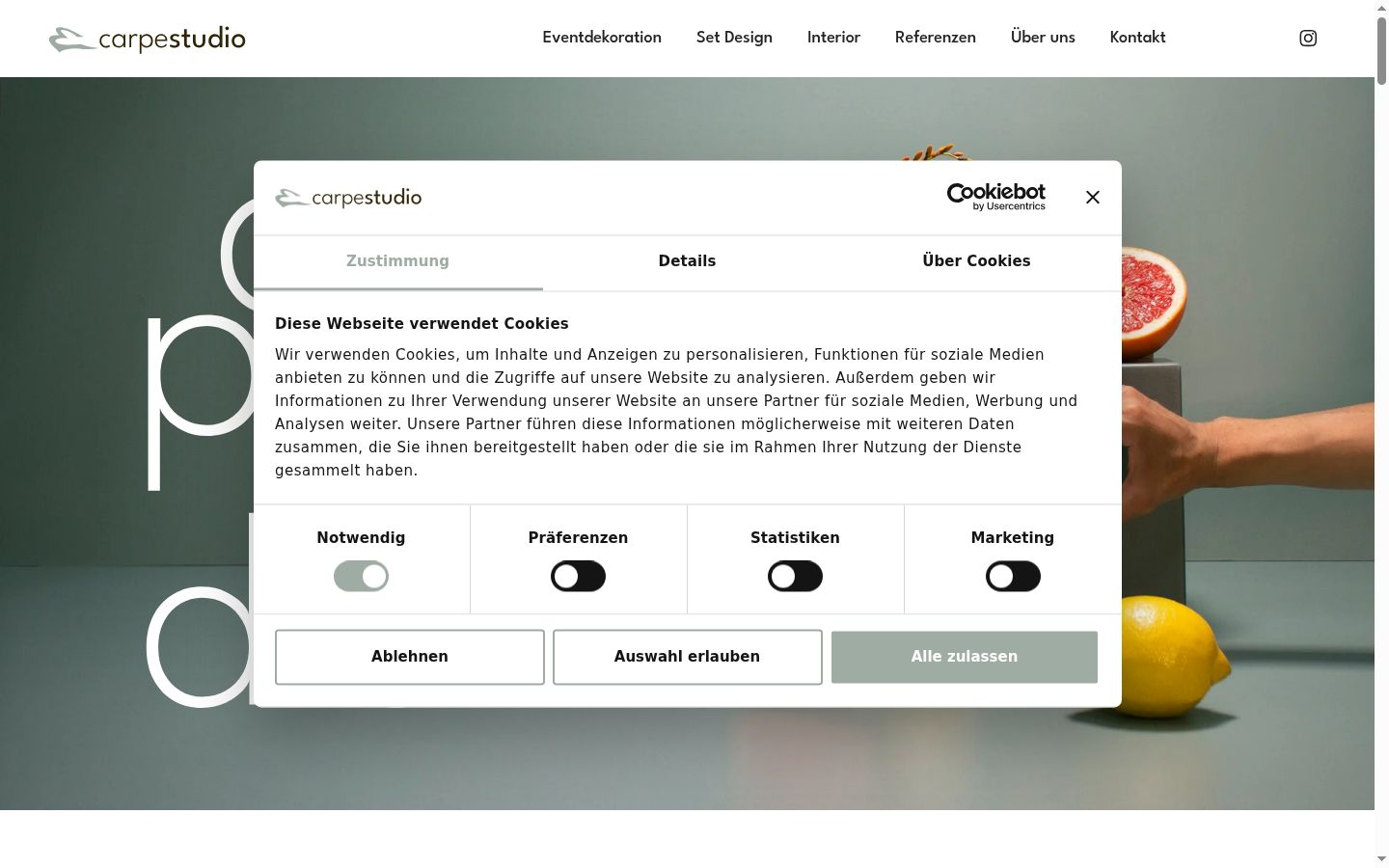 carpestudio

Eventdekoration Set Design Interior Referenzen Über uns Kontakt

carpestudio

Cookiebot by Usercentrics

Zustimmung Details Über Cookies

Diese Webseite verwendet Cookies

Wir verwenden Cookies, um Inhalte und Anzeigen zu personalisieren, Funktionen für soziale Medien anbieten zu können und die Zugriffe auf unsere Website zu analysieren. Außerdem geben wir Informationen zu Ihrer Verwendung unserer Website an unsere Partner für soziale Medien, Werbung und Analysen weiter. Unsere Partner führen diese Informationen möglicherweise mit weiteren Daten zusammen, die Sie ihnen bereitgestellt haben oder die sie im Rahmen Ihrer Nutzung der Dienste gesammelt haben.

Notwendig Präferenzen Statistiken Marketing

Ablehnen Auswahl erlauben Alle zulassen